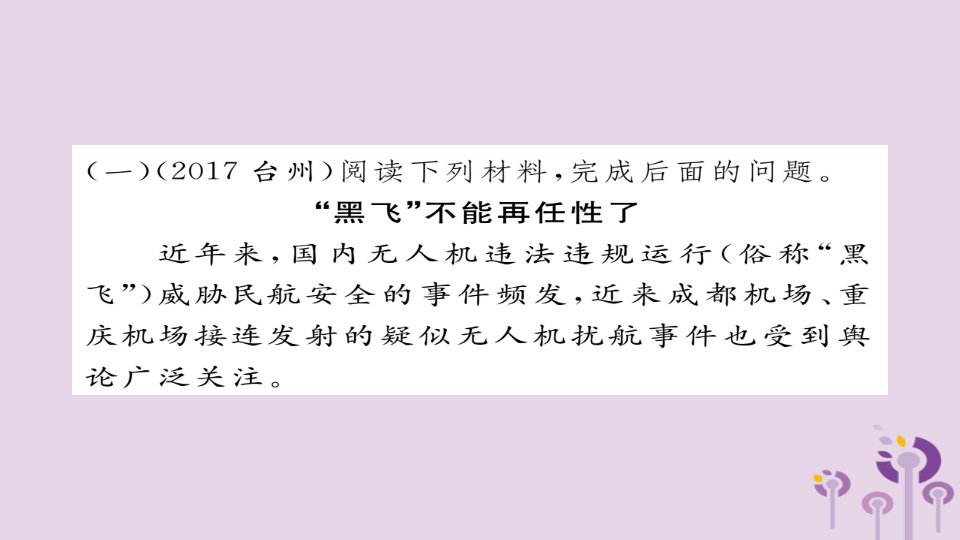 (一)(2017 台州)阅读下列材料,完成后面的问题。

“黑飞”不能再任性了

近年来,国内无人机违法违规运行(俗称“黑飞”)威胁民航安全的事件频发,近来成都机场、重庆机场接连发射的疑似无人机扰航事件也受到舆论广泛关注。